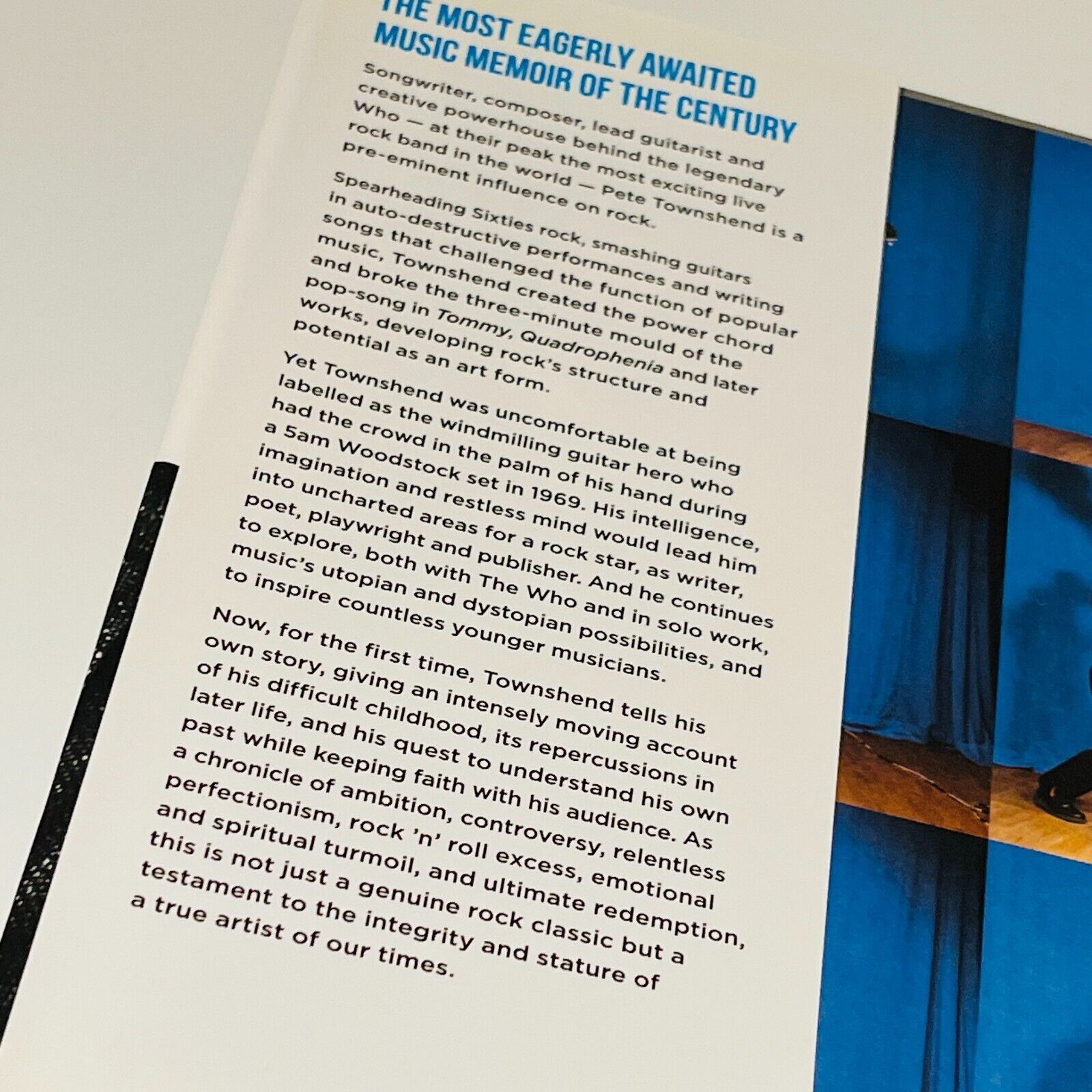 THE MOST EAGERLY AWAITED MUSIC MEMOIR OF THE CENTURY

Songwriter, composer, lead guitarist and creative powerhouse behind the legendary Who — at their peak the most exciting live rock band in the world — Pete Townshend is a pre-eminent influence on rock.

Spearheading Sixties rock, smashing guitars in auto-destructive performances and writing songs that challenged the function of popular music, Townshend created the power chord and broke the three-minute mould of the pop-song in Tommy, Quadrophenia and later works, developing rock's structure and potential as an art form.

Yet Townshend was uncomfortable at being labelled as the windmilling guitar hero who had the crowd in the palm of his hand during a 5am Woodstock set in 1969. His intelligence, imagination and restless mind would lead him into uncharted areas for a rock star, as writer, poet, playwright and publisher. And he continues to explore, both with The Who and in solo work, music's utopian and dystopian possibilities, and to inspire countless younger musicians.

Now, for the first time, Townshend tells his own story, giving an intensely moving account of his difficult childhood, its repercussions in later life, and his quest to understand his own past while keeping faith with his audience. As a chronicle of ambition, controversy, relentless perfectionism, rock 'n' roll excess, emotional and spiritual turmoil, and ultimate redemption, this is not just a genuine rock classic but a testament to the integrity and stature of a true artist of our times.